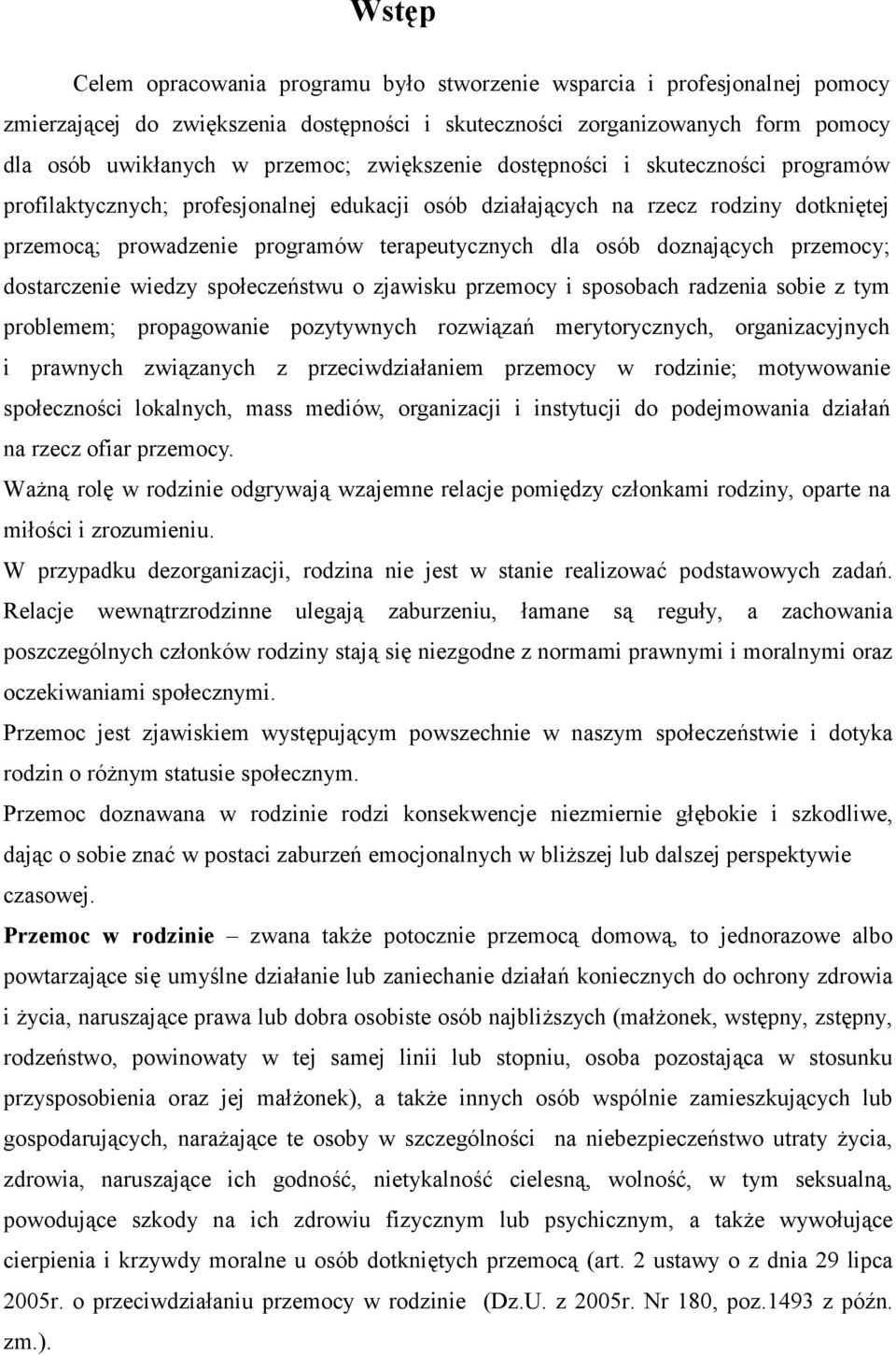 Wstęp

Celem opracowania programu było stworzenie wsparcia i profesjonalnej pomocy zmierzającej do zwiększenia dostępności i skuteczności zorganizowanych form pomocy dla osób uwikłanych w przemoc; zwiększenie dostępności i skuteczności programów profilaktycznych; profesjonalnej edukacji osób działających na rzecz rodziny dotkniętej przemocą; prowadzenie programów terapeutycznych dla osób doznających przemocy; dostarczenie wiedzy społeczeństwu o zjawisku przemocy i sposobach radzenia sobie z tym problemem; propagowanie pozytywnych rozwiązań merytorycznych, organizacyjnych i prawnych związanych z przeciwdziałaniem przemocy w rodzinie; motywowanie społeczności lokalnych, mass mediów, organizacji i instytucji do podejmowania działań na rzecz ofiar przemocy.

Ważną rolę w rodzinie odgrywają wzajemne relacje pomiędzy członkami rodziny, oparte na miłości i zrozumieniu.

W przypadku dezorganizacji, rodzina nie jest w stanie realizować podstawowych zadań. Relacje wewnątrzrodzinne ulegają zaburzeniu, łamane są reguły, a zachowania poszczególnych członków rodziny stają się niezgodne z normami prawnymi i moralnymi oraz oczekiwaniami społecznymi.

Przemoc jest zjawiskiem występującym powszechnie w naszym społeczeństwie i dotyka rodzin o różnym statusie społecznym.

Przemoc doznawana w rodzinie rodzi konsekwencje niezmiernie głębokie i szkodliwe, dając o sobie znać w postaci zaburzeń emocjonalnych w bliższej lub dalszej perspektywie czasowej.

Przemoc w rodzinie – zwana także potocznie przemocą domową, to jednorazowe albo powtarzające się umyślne działanie lub zaniechanie działań koniecznych do ochrony zdrowia i życia, naruszające prawa lub dobra osobiste osób najbliższych (małżonek, wstępny, zstępny, rodzeństwo, powinowaty w tej samej linii lub stopniu, osoba pozostająca w stosunku przysposobienia oraz jej małżonek), a także innych osób wspólnie zamieszkujących lub gospodarujących, narażające te osoby w szczególności na niebezpieczeństwo utraty życia, zdrowia, naruszające ich godność, nietykalność cielesną, wolność, w tym seksualną, powodujące szkody na ich zdrowiu fizycznym lub psychicznym, a także wywołujące cierpienia i krzywdy moralne u osób dotkniętych przemocą (art. 2 ustawy o z dnia 29 lipca 2005r. o przeciwdziałaniu przemocy w rodzinie (Dz.U. z 2005r. Nr 180, poz.1493 z późn. zm.).